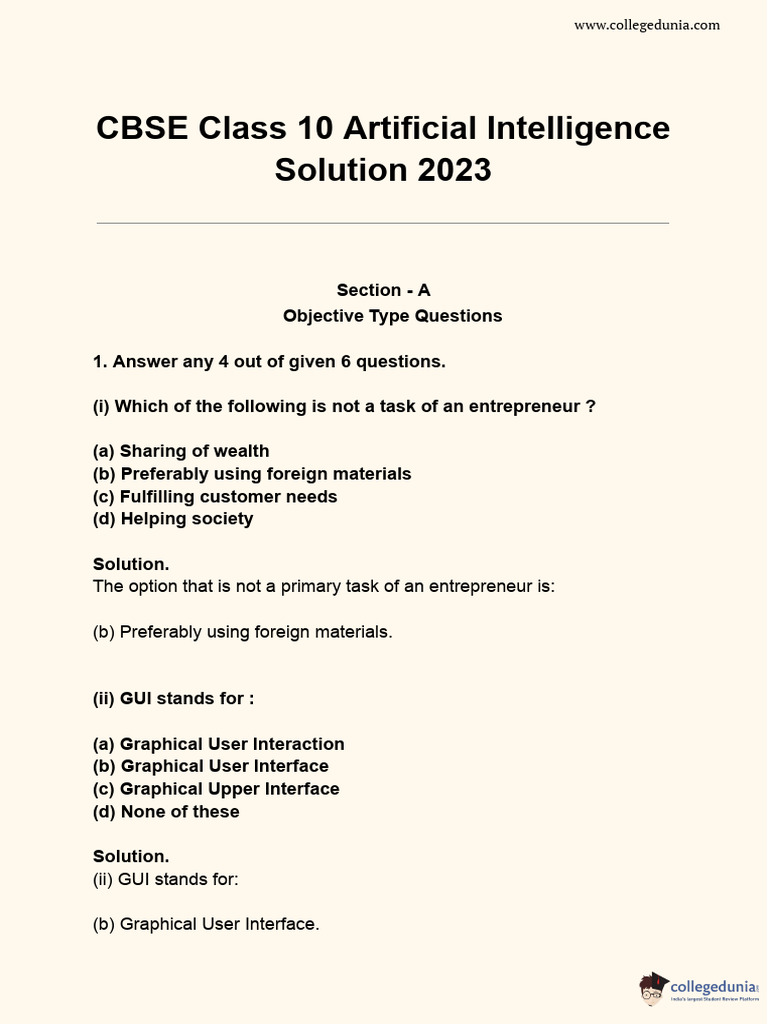 www.collegedunia.com

CBSE Class 10 Artificial Intelligence Solution 2023

Section - A
Objective Type Questions

1. Answer any 4 out of given 6 questions.

(i) Which of the following is not a task of an entrepreneur ?

(a) Sharing of wealth
(b) Preferably using foreign materials
(c) Fulfilling customer needs
(d) Helping society

Solution.
The option that is not a primary task of an entrepreneur is:

(b) Preferably using foreign materials.

(ii) GUI stands for :

(a) Graphical User Interaction
(b) Graphical User Interface
(c) Graphical Upper Interface
(d) None of these

Solution.
(ii) GUI stands for:

(b) Graphical User Interface.

collegedunia
India's largest Student Review Platform